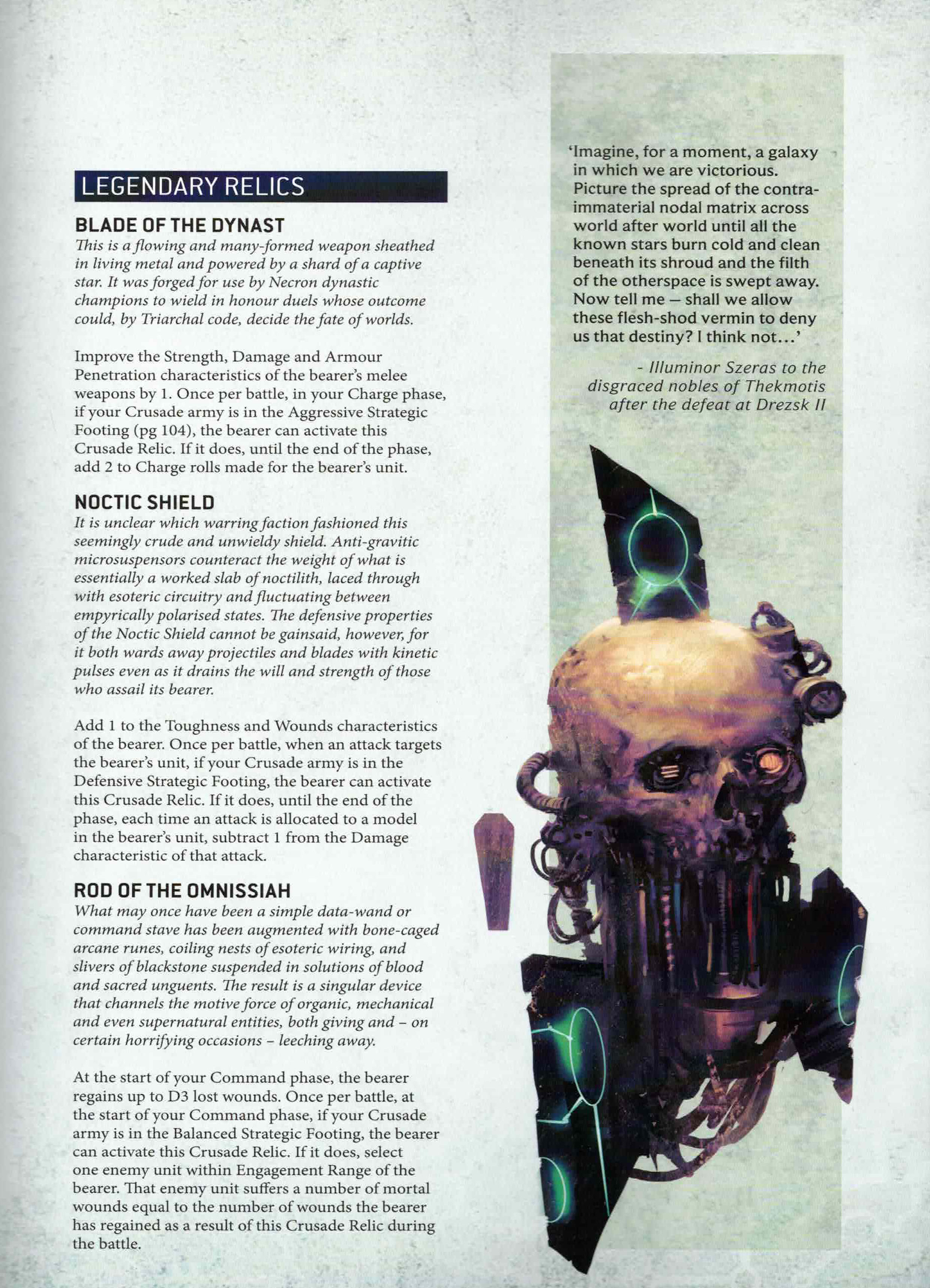 LEGENDARY RELICS

BLADE OF THE DYNAST

This is a flowing and many-formed weapon sheathed in living metal and powered by a shard of a captive star. It was forged for use by Necron dynastic champions to wield in honour duels whose outcome could, by Triarchal code, decide the fate of worlds.

Improve the Strength, Damage and Armour Penetration characteristics of the bearer's melee weapons by 1. Once per battle, in your Charge phase, if your Crusade army is in the Aggressive Strategic Footing (pg 104), the bearer can activate this Crusade Relic. If it does, until the end of the phase, add 2 to Charge rolls made for the bearer's unit.

NOCTIC SHIELD

It is unclear which warring faction fashioned this seemingly crude and unwieldy shield. Anti-gravitic microsuspensors counteract the weight of what is essentially a worked slab of noctilith, laced through with esoteric circuitry and fluctuating between empyrically polarised states. The defensive properties of the Noctic Shield cannot be gainsaid, however, for it both wards away projectiles and blades with kinetic pulses even as it drains the will and strength of those who assail its bearer.

Add 1 to the Toughness and Wounds characteristics of the bearer. Once per battle, when an attack targets the bearer's unit, if your Crusade army is in the Defensive Strategic Footing, the bearer can activate this Crusade Relic. If it does, until the end of the phase, each time an attack is allocated to a model in the bearer's unit, subtract 1 from the Damage characteristic of that attack.

ROD OF THE OMNISSIAH

What may once have been a simple data-wand or command stave has been augmented with bone-caged arcane runes, coiling nests of esoteric wiring, and slivers of blackstone suspended in solutions of blood and sacred unguents. The result is a singular device that channels the motive force of organic, mechanical and even supernatural entities, both giving and – on certain horrifying occasions – leeching away.

At the start of your Command phase, the bearer regains up to D3 lost wounds. Once per battle, at the start of your Command phase, if your Crusade army is in the Balanced Strategic Footing, the bearer can activate this Crusade Relic. If it does, select one enemy unit within Engagement Range of the bearer. That enemy unit suffers a number of mortal wounds equal to the number of wounds the bearer has regained as a result of this Crusade Relic during the battle.

'Imagine, for a moment, a galaxy in which we are victorious. Picture the spread of the contra-immaterial nodal matrix across world after world until all the known stars burn cold and clean beneath its shroud and the filth of the otherspace is swept away. Now tell me – shall we allow these flesh-shod vermin to deny us that destiny? I think not...'

- Illuminor Szeras to the disgraced nobles of Thekmotis after the defeat at Drezsk II